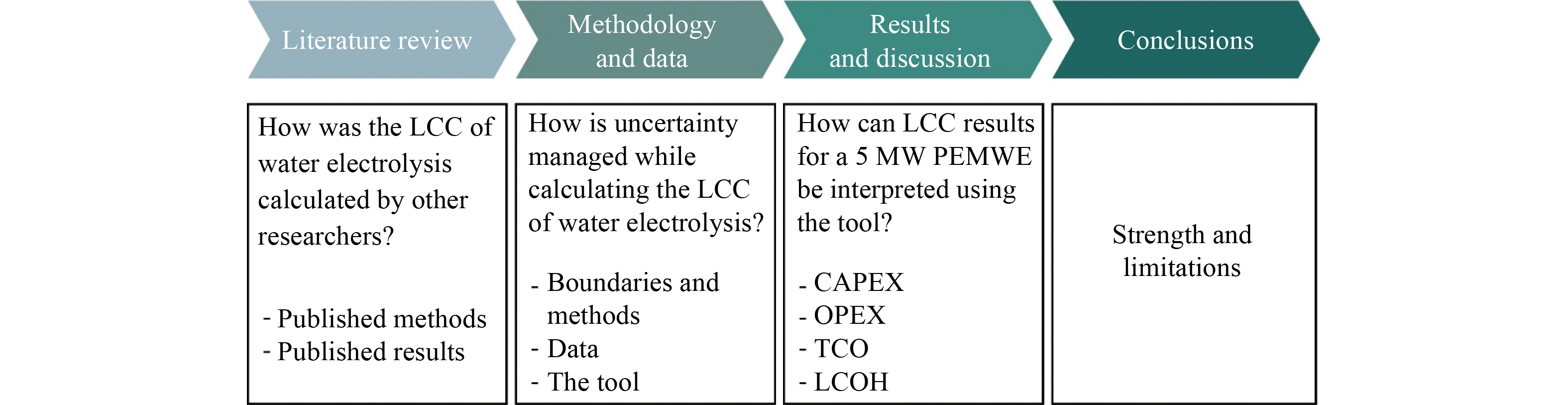 Literature review

Methodology and data

Results and discussion

Conclusions

How was the LCC of water electrolysis calculated by other researchers?

- Published methods
- Published results

How is uncertainty managed while calculating the LCC of water electrolysis?

- Boundaries and methods
- Data
- The tool

How can LCC results for a 5 MW PEMWE be interpreted using the tool?

- CAPEX
- OPEX
- TCO
- LCOH

Strength and limitations